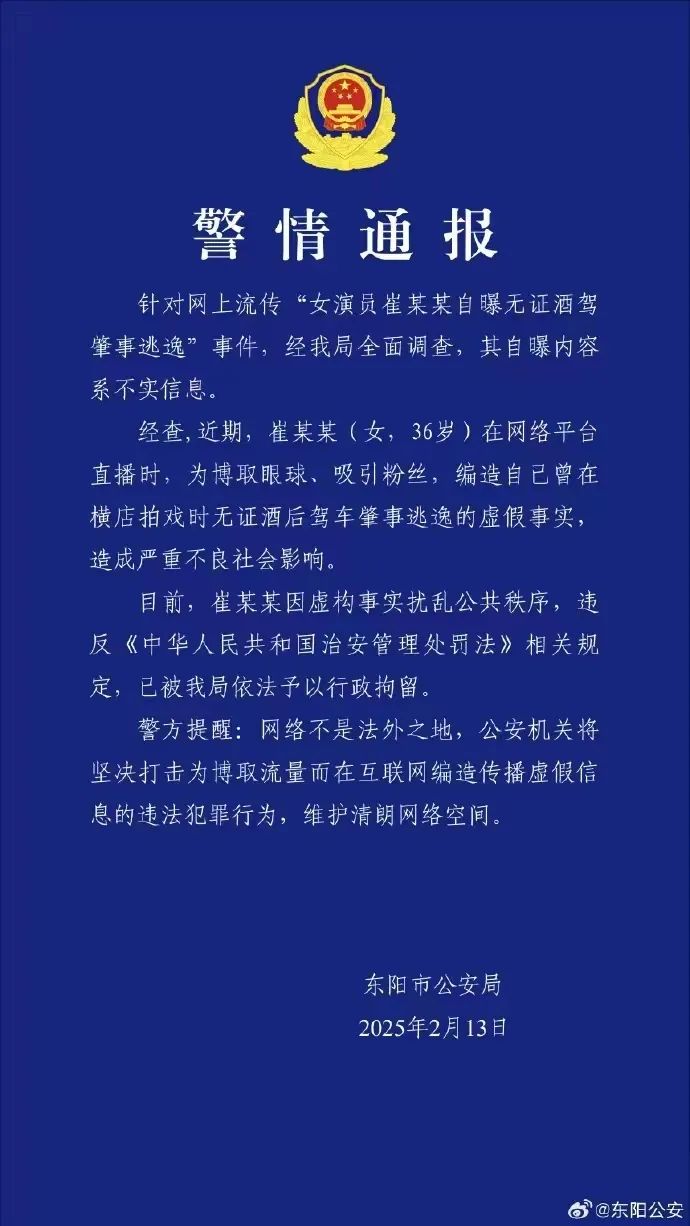 警情通报

针对网上流传“女演员崔某某自曝无证酒驾肇事逃逸”事件，经我局全面调查，其自曝内容系不实信息。

经查,近期，崔某某（女，36岁）在网络平台直播时，为博取眼球、吸引粉丝，编造自己曾在横店拍戏时无证酒后驾车肇事逃逸的虚假事实，造成严重不良社会影响。

目前，崔某某因虚构事实扰乱公共秩序，违反《中华人民共和国治安管理处罚法》相关规定，已被我局依法予以行政拘留。

警方提醒：网络不是法外之地，公安机关将坚决打击为博取流量而在互联网编造传播虚假信息的违法犯罪行为，维护清朗网络空间。

东阳市公安局
2025年2月13日

@东阳公安